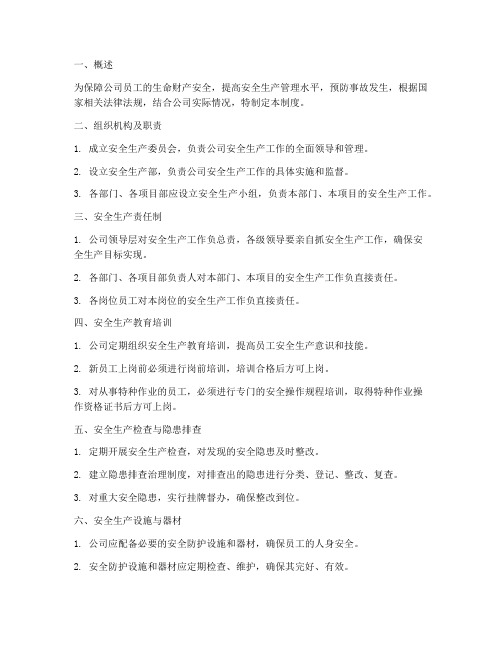 一、概述

为保障公司员工的生命财产安全，提高安全生产管理水平，预防事故发生，根据国家相关法律法规，结合公司实际情况，特制定本制度。

二、组织机构及职责

1. 成立安全生产委员会，负责公司安全生产工作的全面领导和管理。

2. 设立安全生产部，负责公司安全生产工作的具体实施和监督。

3. 各部门、各项目部应设立安全生产小组，负责本部门、本项目的安全生产工作。

三、安全生产责任制

1. 公司领导层对安全生产工作负总责，各级领导要亲自抓安全生产工作，确保安全生产目标实现。

2. 各部门、各项目部负责人对本部门、本项目的安全生产工作负直接责任。

3. 各岗位员工对本岗位的安全生产工作负直接责任。

四、安全生产教育培训

1. 公司定期组织安全生产教育培训，提高员工安全生产意识和技能。

2. 新员工上岗前必须进行岗前培训，培训合格后方可上岗。

3. 对从事特种作业的员工，必须进行专门的安全操作规程培训，取得特种作业操作资格证书后方可上岗。

五、安全生产检查与隐患排查

1. 定期开展安全生产检查，对发现的安全隐患及时整改。

2. 建立隐患排查治理制度，对排查出的隐患进行分类、登记、整改、复查。

3. 对重大安全隐患，实行挂牌督办，确保整改到位。

六、安全生产设施与器材

1. 公司应配备必要的安全防护设施和器材，确保员工的人身安全。

2. 安全防护设施和器材应定期检查、维护，确保其完好、有效。